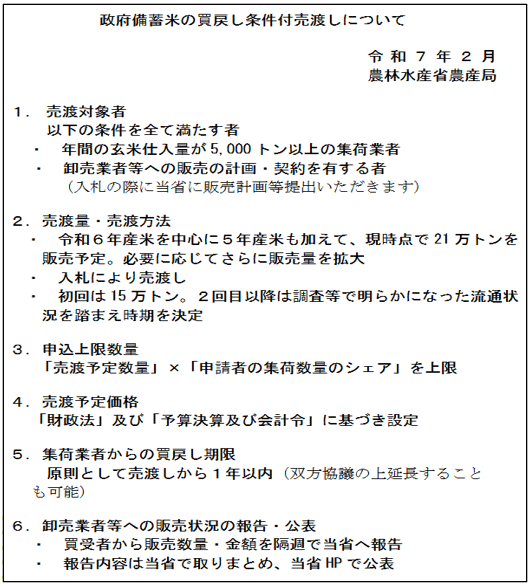 政府備蓄米の買戻し条件付売渡しについて

令和７年２月
農林水産省農産局

１．売渡対象者
以下の条件を全て満たす者
・ 年間の玄米仕入量が5,000トン以上の集荷業者
・ 卸売業者等への販売の計画・契約を有する者
（入札の際に当省に販売計画等提出いただきます）

２．売渡量・売渡方法
・ 令和６年産米を中心に５年産米も加えて、現時点で21万トンを販売予定。必要に応じてさらに販売量を拡大
・ 入札により売渡し
・ 初回は15万トン。２回目以降は調査等で明らかになった流通状況を踏まえ時期を決定

３．申込上限数量
「売渡予定数量」×「申請者の集荷数量のシェア」を上限

４．売渡予定価格
「財政法」及び「予算決算及び会計令」に基づき設定

５．集荷業者からの買戻し期限
原則として売渡しから１年以内（双方協議の上延長することも可能）

６．卸売業者等への販売状況の報告・公表
・ 買受者から販売数量・金額を隔週で当省へ報告
・ 報告内容は当省で取りまとめ、当省HPで公表